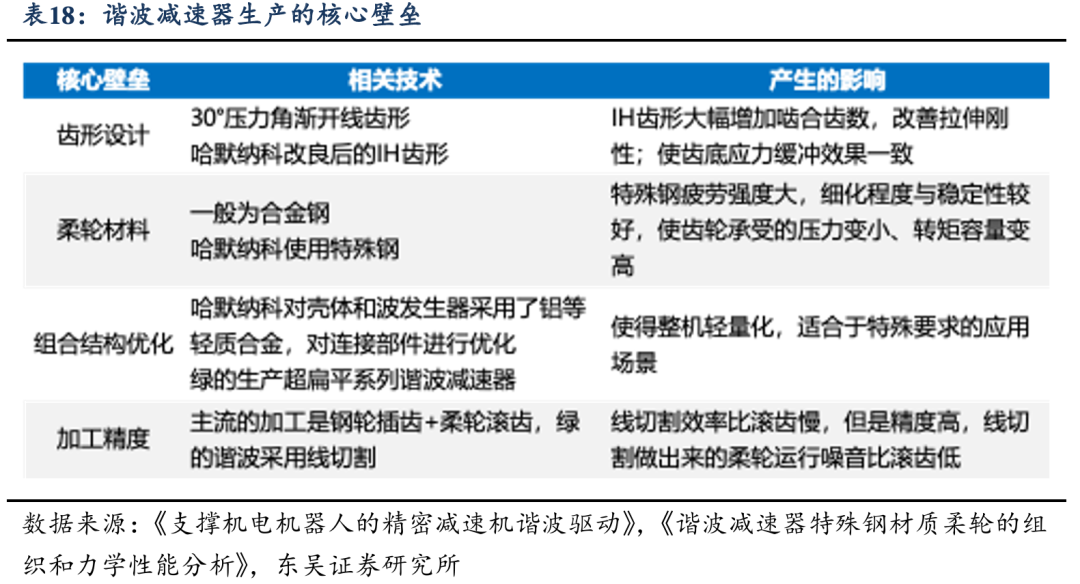 表18：谐波减速器生产的核心壁垒

| 核心壁垒 | 相关技术 | 产生的影响 |
|---|---|---|
| 齿形设计 | 30°压力角渐开线齿形 哈默纳科改良后的IH齿形 | IH齿形大幅增加啮合齿数，改善拉伸刚性；使齿底应力缓冲效果一致 |
| 柔轮材料 | 一般为合金钢 哈默纳科使用特殊钢 | 特殊钢疲劳强度大，细化程度与稳定性较好，使齿轮承受的压力变小、转矩容量变高 |
| 组合结构优化 | 哈默纳科对壳体和波发生器采用了铝等轻质合金，对连接部件进行优化 绿的生产超扁平系列谐波减速器 | 使得整机轻量化，适合于特殊要求的应用场景 |
| 加工精度 | 主流的加工是钢轮插齿+柔轮滚齿，绿的谐波采用线切割 | 线切割效率比滚齿慢，但是精度高，线切割做出来的柔轮运行噪音比滚齿低 |

数据来源：《支撑机电机器人的精密减速机谐波驱动》，《谐波减速器特殊钢材质柔轮的组织和力学性能分析》，东吴证券研究所